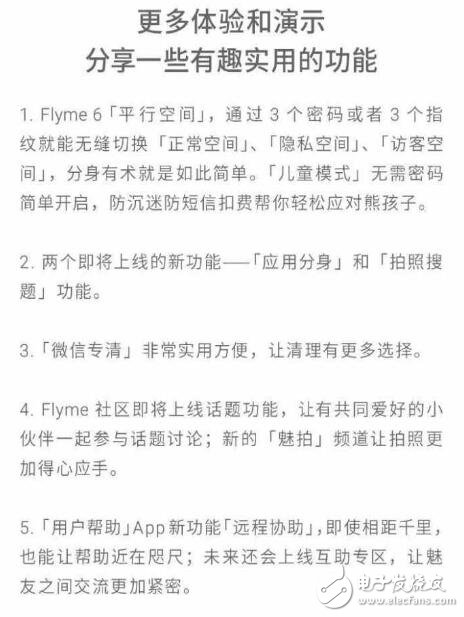 更多体验和演示
分享一些有趣实用的功能

1. Flyme 6「平行空间」，通过 3 个密码或者 3 个指纹就能无缝切换「正常空间」、「隐私空间」、「访客空间」，分身有术就是如此简单。「儿童模式」无需密码简单开启，防沉迷防短信扣费帮你轻松应对熊孩子。

2. 两个即将上线的新功能——「应用分身」和「拍照搜题」功能。

3.「微信专清」非常实用方便，让清理有更多选择。

4. Flyme 社区即将上线话题功能，让有共同爱好的小伙伴一起参与话题讨论；新的「魅拍」频道让拍照更加得心应手。

5.「用户帮助」App 新功能「远程协助」，即使相距千里，也能让帮助近在咫尺；未来还会上线互助专区，让魅友之间交流更加紧密。

电子发烧友
www.elecfans.com